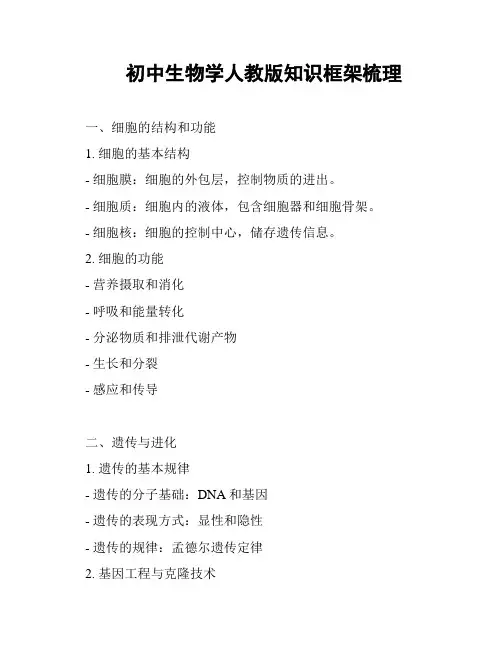 初中生物学人教版知识框架梳理

一、细胞的结构和功能

1. 细胞的基本结构

- 细胞膜：细胞的外包层，控制物质的进出。

- 细胞质：细胞内的液体，包含细胞器和细胞骨架。

- 细胞核：细胞的控制中心，储存遗传信息。

2. 细胞的功能

- 营养摄取和消化

- 呼吸和能量转化

- 分泌物质和排泄代谢产物

- 生长和分裂

- 感应和传导

二、遗传与进化

1. 遗传的基本规律

- 遗传的分子基础：DNA 和基因

- 遗传的表现方式：显性和隐性

- 遗传的规律：孟德尔遗传定律

2. 基因工程与克隆技术